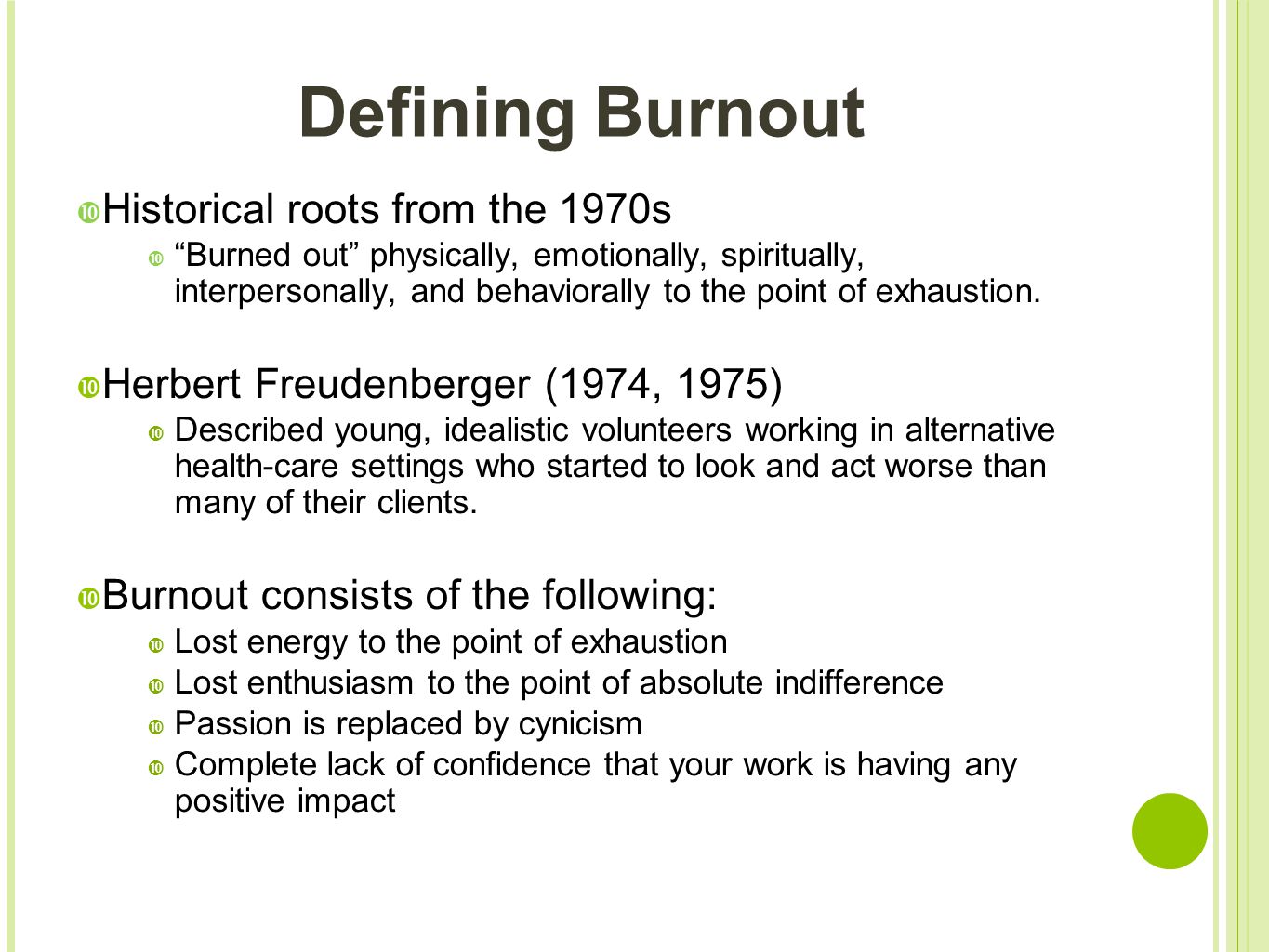 Defining Burnout

Historical roots from the 1970s

“Burned out” physically, emotionally, spiritually, interpersonally, and behaviorally to the point of exhaustion.

Herbert Freudenberger (1974, 1975)

Described young, idealistic volunteers working in alternative health-care settings who started to look and act worse than many of their clients.

Burnout consists of the following:

Lost energy to the point of exhaustion

Lost enthusiasm to the point of absolute indifference

Passion is replaced by cynicism

Complete lack of confidence that your work is having any positive impact